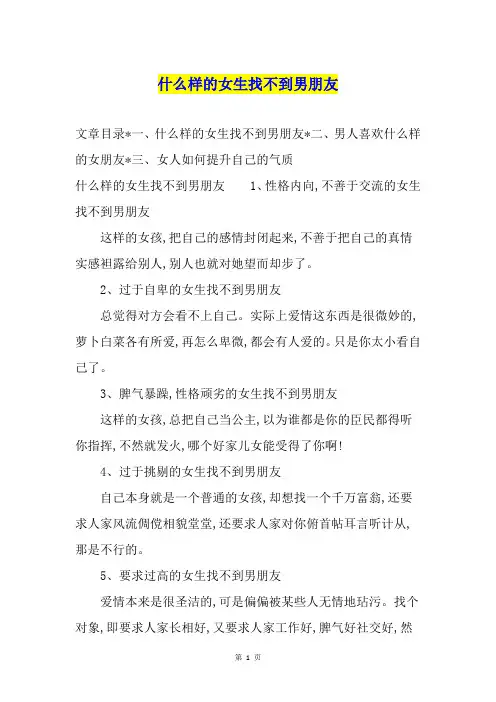 什么样的女生找不到男朋友

文章目录*一、什么样的女生找不到男朋友*二、男人喜欢什么样的女朋友*三、女人如何提升自己的气质

什么样的女生找不到男朋友　　1、性格内向,不善于交流的女生找不到男朋友

这样的女孩,把自己的感情封闭起来,不善于把自己的真情实感袒露给别人,别人也就对她望而却步了。

2、过于自卑的女生找不到男朋友

总觉得对方会看不上自己。实际上爱情这东西是很微妙的,萝卜白菜各有所爱,再怎么卑微,都会有人爱的。只是你太小看自己了。

3、脾气暴躁,性格顽劣的女生找不到男朋友

这样的女孩,总把自己当公主,以为谁都是你的臣民都得听你指挥,不然就发火,哪个好家儿女能受得了你啊!

4、过于挑剔的女生找不到男朋友

自己本身就是一个普通的女孩,却想找一个千万富翁,还要求人家风流倜傥相貌堂堂,还要求人家对你俯首帖耳言听计从,那是不行的。

5、要求过高的女生找不到男朋友

爱情本来是很圣洁的,可是偏偏被某些人无情地玷污。找个对象,即要求人家长相好,又要求人家工作好,脾气好社交好,然

第 1 页